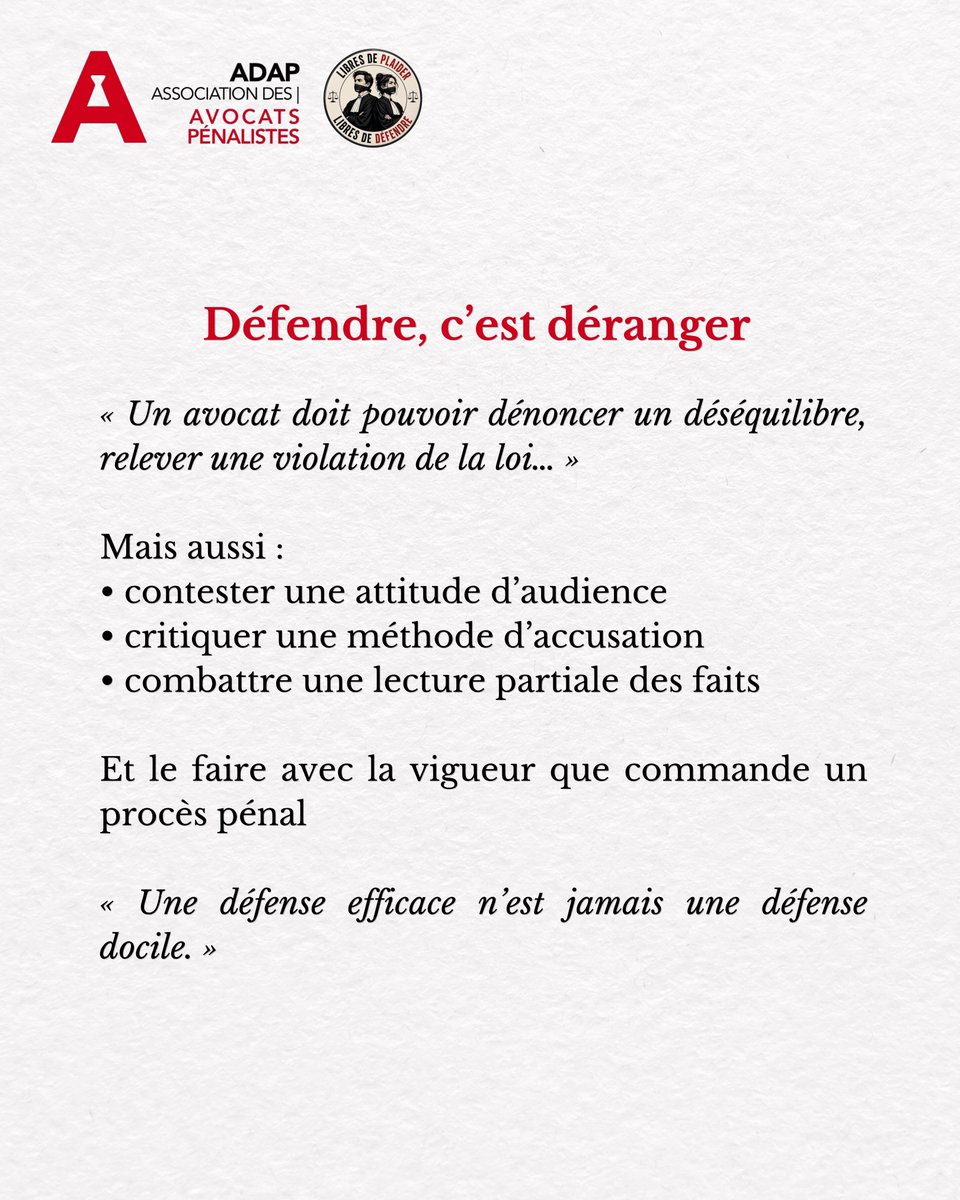 ADAP
ASSOCIATION DES | AVOCATS PÉNALISTES

LIBRES DE PLAIDER
LIBRES DE DÉFENDRE

Défendre, c'est déranger

« Un avocat doit pouvoir dénoncer un déséquilibre, relever une violation de la loi… »

Mais aussi :
• contester une attitude d'audience
• critiquer une méthode d'accusation
• combattre une lecture partiale des faits

Et le faire avec la vigueur que commande un procès pénal

« Une défense efficace n'est jamais une défense docile. »